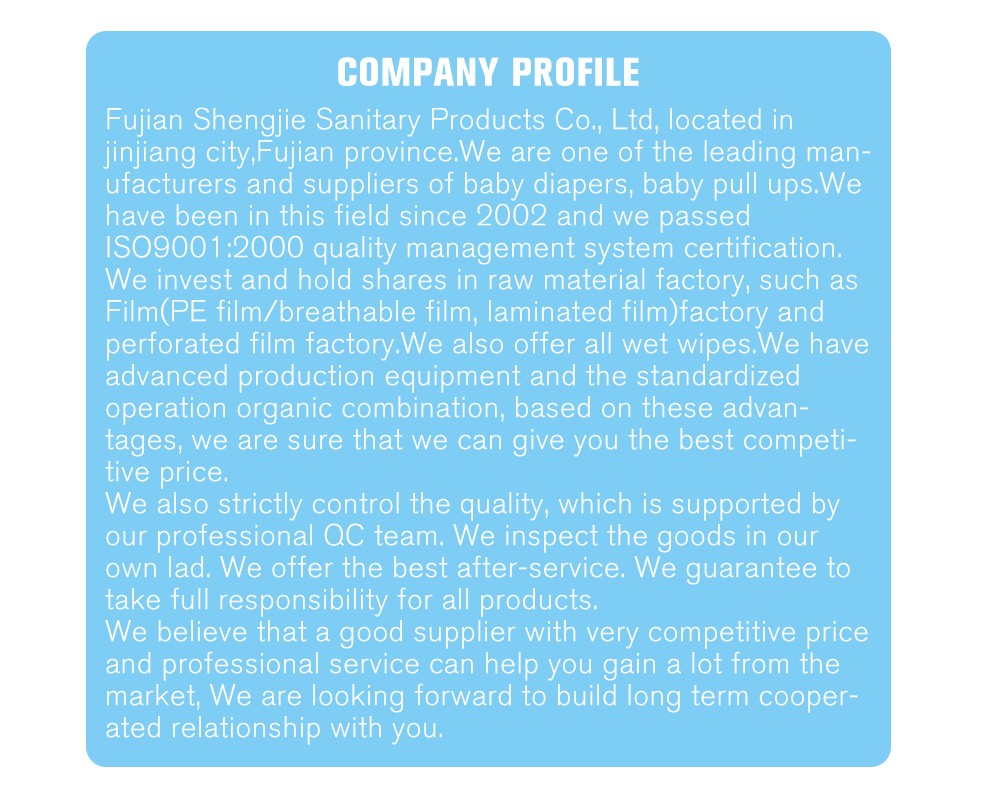 COMPANY PROFILE

Fujian Shengjie Sanitary Products Co., Ltd, located in jinjiang city,Fujian province.We are one of the leading manufacturers and suppliers of baby diapers, baby pull ups.We have been in this field since 2002 and we passed ISO9001:2000 quality management system certification. We invest and hold shares in raw material factory, such as Film(PE film/breathable film, laminated film)factory and perforated film factory.We also offer all wet wipes.We have advanced production equipment and the standardized operation organic combination, based on these advantages, we are sure that we can give you the best competitive price.
We also strictly control the quality, which is supported by our professional QC team. We inspect the goods in our own lad. We offer the best after-service. We guarantee to take full responsibility for all products.
We believe that a good supplier with very competitive price and professional service can help you gain a lot from the market, We are looking forward to build long term cooperated relationship with you.